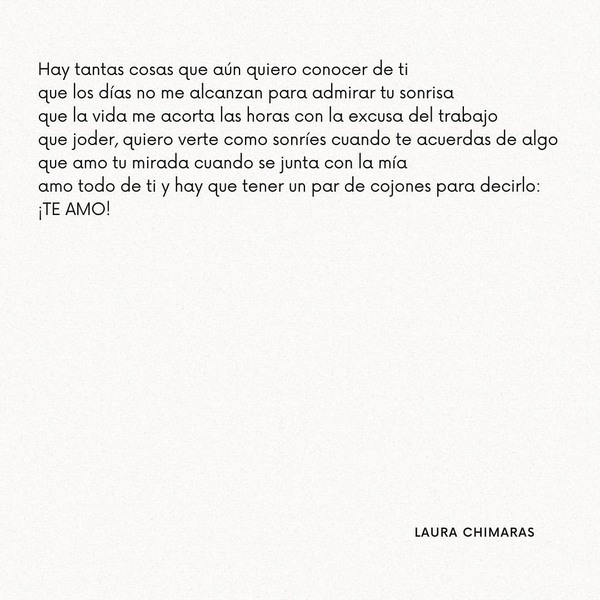 Hay tantas cosas que aún quiero conocer de ti
que los días no me alcanzan para admirar tu sonrisa
que la vida me acorta las horas con la excusa del trabajo
que joder, quiero verte como sonríes cuando te acuerdas de algo
que amo tu mirada cuando se junta con la mía
amo todo de ti y hay que tener un par de cojones para decirlo:
¡TE AMO!

LAURA CHIMARAS